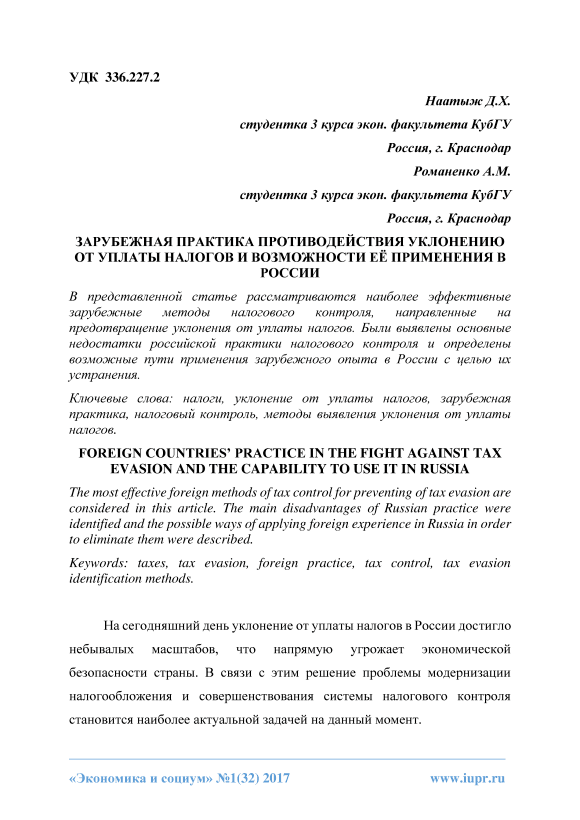 УДК 336.227.2

Наатыж Д.Х.

студентка 3 курса экон. факультета КубГУ

Россия, г. Краснодар

Романенко А.М.

студентка 3 курса экон. факультета КубГУ

Россия, г. Краснодар

ЗАРУБЕЖНАЯ ПРАКТИКА ПРОТИВОДЕЙСТВИЯ УКЛОНЕНИЮ ОТ УПЛАТЫ НАЛОГОВ И ВОЗМОЖНОСТИ ЕЁ ПРИМЕНЕНИЯ В РОССИИ

В представленной статье рассматриваются наиболее эффективные зарубежные методы налогового контроля, направленные на предотвращение уклонения от уплаты налогов. Были выявлены основные недостатки российской практики налогового контроля и определены возможные пути применения зарубежного опыта в России с целью их устранения.

Ключевые слова: налоги, уклонение от уплаты налогов, зарубежная практика, налоговый контроль, методы выявления уклонения от уплаты налогов.

FOREIGN COUNTRIES' PRACTICE IN THE FIGHT AGAINST TAX EVASION AND THE CAPABILITY TO USE IT IN RUSSIA

The most effective foreign methods of tax control for preventing of tax evasion are considered in this article. The main disadvantages of Russian practice were identified and the possible ways of applying foreign experience in Russia in order to eliminate them were described.

Keywords: taxes, tax evasion, foreign practice, tax control, tax evasion identification methods.

На сегодняшний день уклонение от уплаты налогов в России достигло небывалых масштабов, что напрямую угрожает экономической безопасности страны. В связи с этим решение проблемы модернизации налогообложения и совершенствования системы налогового контроля становится наиболее актуальной задачей на данный момент.

«Экономика и социум» №1(32) 2017 www.iupr.ru